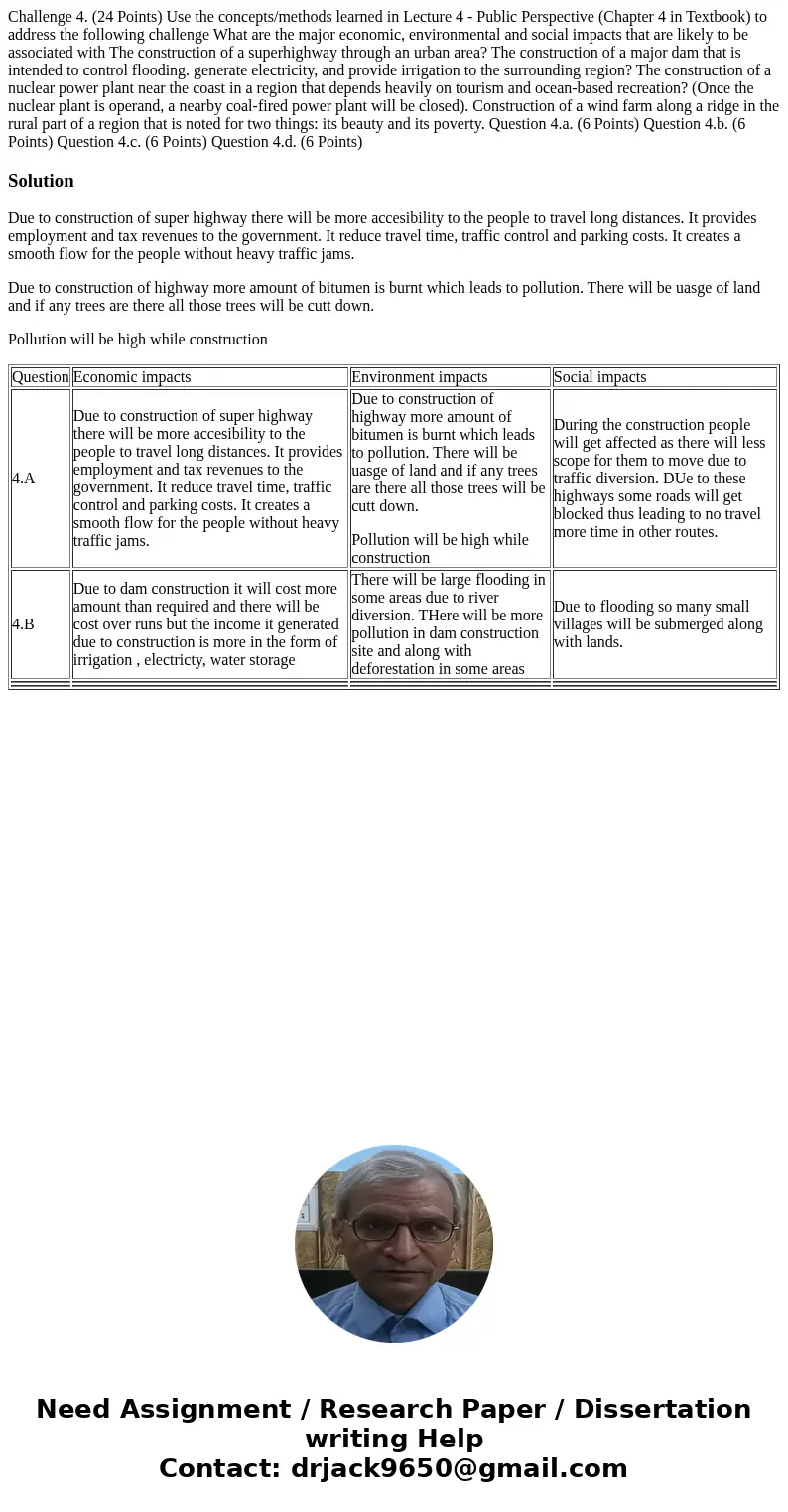 Challenge 4. (24 Points) Use the concepts/methods learned in Lecture 4 - Public Perspective (Chapter 4 in Textbook) to address the following challenge What are the major economic, environmental and social impacts that are likely to be associated with The construction of a superhighway through an urban area? The construction of a major dam that is intended to control flooding. generate electricity, and provide irrigation to the surrounding region? The construction of a nuclear power plant near the coast in a region that depends heavily on tourism and ocean-based recreation? (Once the nuclear plant is operand, a nearby coal-fired power plant will be closed). Construction of a wind farm along a ridge in the rural part of a region that is noted for two things: its beauty and its poverty. Question 4.a. (6 Points) Question 4.b. (6 Points) Question 4.c. (6 Points) Question 4.d. (6 Points)

Solution

Due to construction of super highway there will be more accesibility to the people to travel long distances. It provides employment and tax revenues to the government. It reduce travel time, traffic control and parking costs. It creates a smooth flow for the people without heavy traffic jams.

Due to construction of highway more amount of bitumen is burnt which leads to pollution. There will be uasge of land and if any trees are there all those trees will be cutt down.

Pollution will be high while construction

| Question | Economic impacts | Environment impacts | Social impacts |
|---|---|---|---|
| 4.A | Due to construction of super highway there will be more accesibility to the people to travel long distances. It provides employment and tax revenues to the government. It reduce travel time, traffic control and parking costs. It creates a smooth flow for the people without heavy traffic jams. | Due to construction of highway more amount of bitumen is burnt which leads to pollution. There will be uasge of land and if any trees are there all those trees will be cutt down. Pollution will be high while construction | During the construction people will get affected as there will less scope for them to move due to traffic diversion. DUe to these highways some roads will get blocked thus leading to no travel more time in other routes. |
| 4.B | Due to dam construction it will cost more amount than required and there will be cost over runs but the income it generated due to construction is more in the form of irrigation , electricty, water storage | There will be large flooding in some areas due to river diversion. THere will be more pollution in dam construction site and along with deforestation in some areas | Due to flooding so many small villages will be submerged along with lands. |

Need Assignment / Research Paper / Dissertation writing Help
Contact: drjack9650@gmail.com